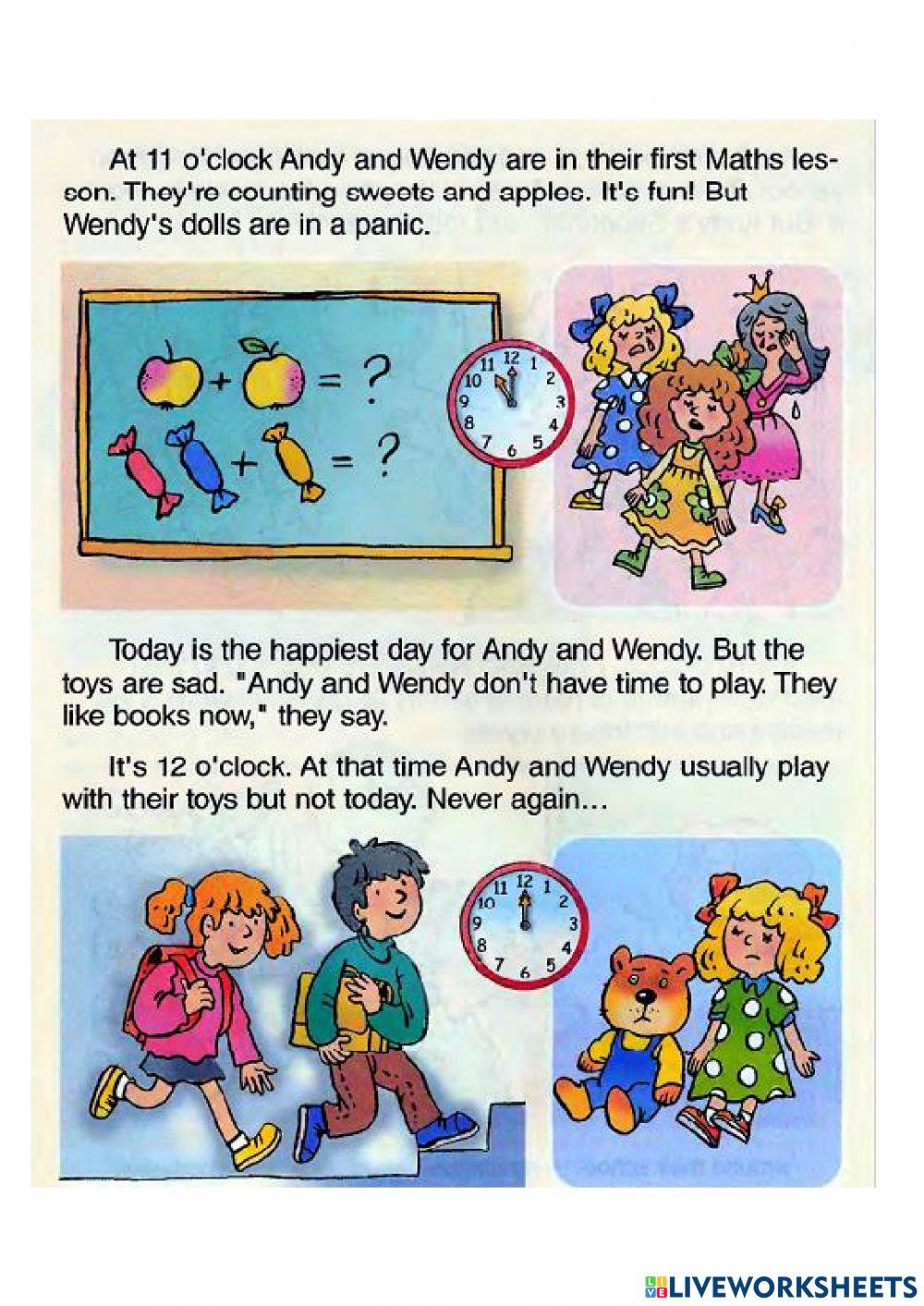 At 11 o'clock Andy and Wendy are in their first Maths lesson. They're counting sweets and apples. It's fun! But Wendy's dolls are in a panic.

+ = ?
+ = ?

11 12 1 2 3 4 5 6 7 8 9 10

Today is the happiest day for Andy and Wendy. But the toys are sad. "Andy and Wendy don't have time to play. They like books now," they say.

It's 12 o'clock. At that time Andy and Wendy usually play with their toys but not today. Never again...

11 12 1 2 3 4 5 6 7 8 9

LIVEWORKSHEETS